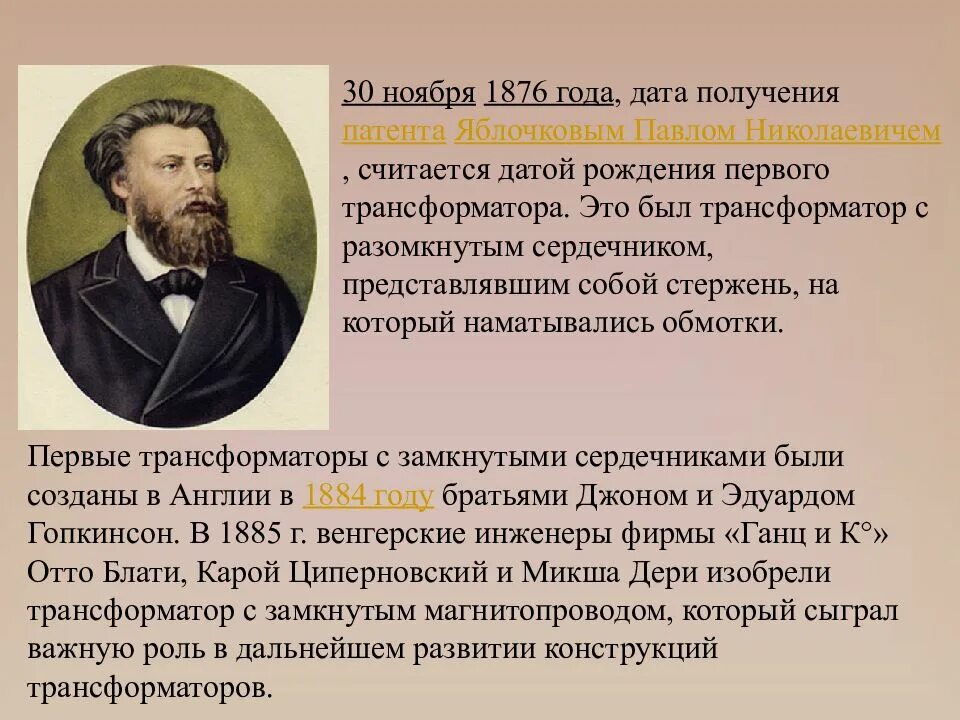 30 ноября 1876 года, дата получения патента Яблочковым Павлом Николаевичем , считается датой рождения первого трансформатора. Это был трансформатор с разомкнутым сердечником, представлявшим собой стержень, на который наматывались обмотки.

Первые трансформаторы с замкнутыми сердечниками были созданы в Англии в 1884 году братьями Джоном и Эдуардом Гопкинсон. В 1885 г. венгерские инженеры фирмы «Ганц и К°» Отто Блати, Карой Циперновский и Микша Дери изобрели трансформатор с замкнутым магнитопроводом, который сыграл важную роль в дальнейшем развитии конструкций трансформаторов.